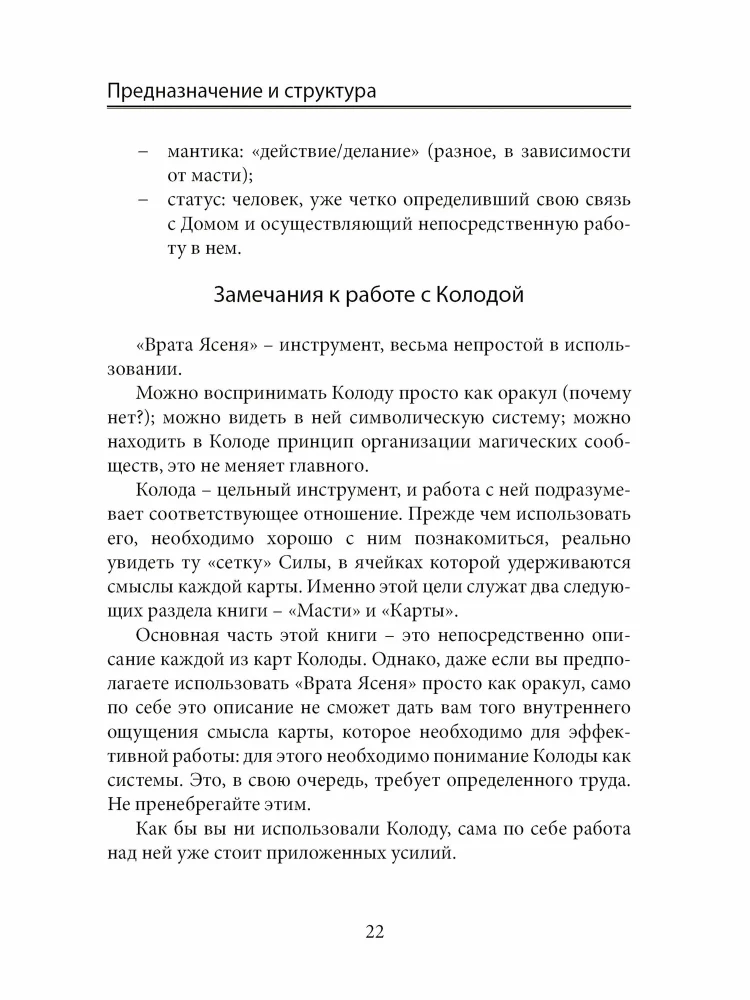 Предназначение и структура

– мантика: «действие/делание» (разное, в зависимости от масти);
– статус: человек, уже четко определивший свою связь с Домом и осуществляющий непосредственную работу в нем.

Замечания к работе с Колодой

«Врата Ясеня» – инструмент, весьма непростой в использовании.

Можно воспринимать Колоду просто как оракул (почему нет?); можно видеть в ней символическую систему; можно находить в Колоде принцип организации магических сообществ, это не меняет главного.

Колода – цельный инструмент, и работа с ней подразумевает соответствующее отношение. Прежде чем использовать его, необходимо хорошо с ним познакомиться, реально увидеть ту «сетку» Силы, в ячейках которой удерживаются смыслы каждой карты. Именно этой цели служат два следующих раздела книги – «Масти» и «Карты».

Основная часть этой книги – это непосредственно описание каждой из карт Колоды. Однако, даже если вы предполагаете использовать «Врата Ясеня» просто как оракул, само по себе это описание не сможет дать вам того внутреннего ощущения смысла карты, которое необходимо для эффективной работы: для этого необходимо понимание Колоды как системы. Это, в свою очередь, требует определенного труда. Не пренебрегайте этим.

Как бы вы ни использовали Колоду, сама по себе работа над ней уже стоит приложенных усилий.

22